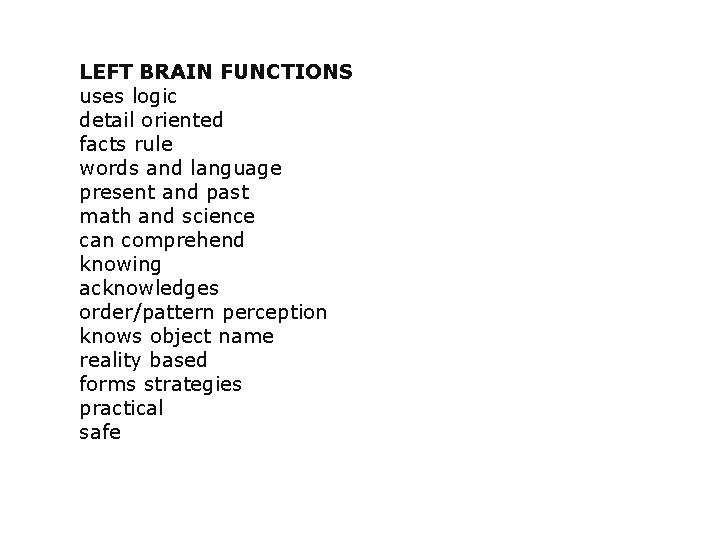 LEFT BRAIN FUNCTIONS
uses logic
detail oriented
facts rule
words and language
present and past
math and science
can comprehend
knowing
acknowledges
order/pattern perception
knows object name
reality based
forms strategies
practical
safe